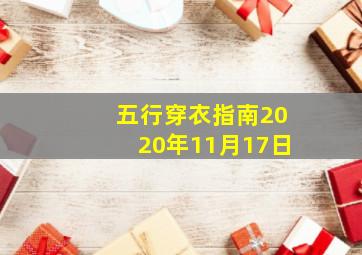 五行穿衣指南2020年11月17日